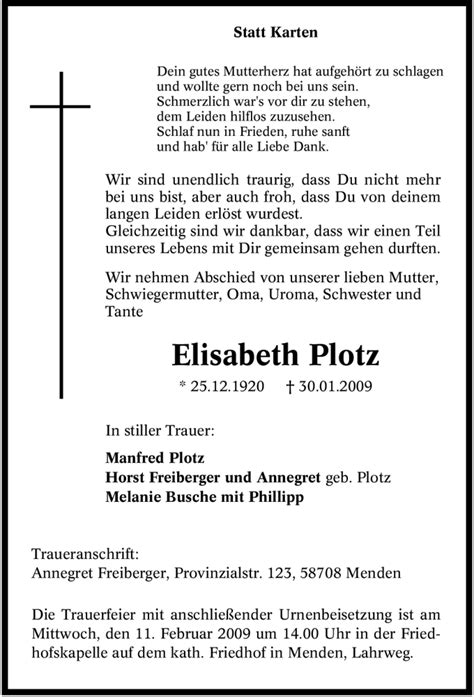 Statt Karten

Dein gutes Mutterherz hat aufgehört zu schlagen
und wollte gern noch bei uns sein.
Schmerzlich war's vor dir zu stehen,
dem Leiden hilflos zuzusehen.
Schlaf nun in Frieden, ruhe sanft
und hab' für alle Liebe Dank.

Wir sind unendlich traurig, dass Du nicht mehr bei uns bist, aber auch froh, dass Du von deinem langen Leiden erlöst wurdest.
Gleichzeitig sind wir dankbar, dass wir einen Teil unseres Lebens mit Dir gemeinsam gehen durften.

Wir nehmen Abschied von unserer lieben Mutter, Schwiegermutter, Oma, Uroma, Schwester und Tante

Elisabeth Plotz

* 25.12.1920 † 30.01.2009

In stiller Trauer:

Manfred Plotz
Horst Freiberger und Annegret geb. Plotz
Melanie Busche mit Phillipp

Traueranschrift:
Annegret Freiberger, Provinzialstr. 123, 58708 Menden

Die Trauerfeier mit anschließender Urnenbeisetzung ist am Mittwoch, den 11. Februar 2009 um 14.00 Uhr in der Friedhofskapelle auf dem kath. Friedhof in Menden, Lahrweg.